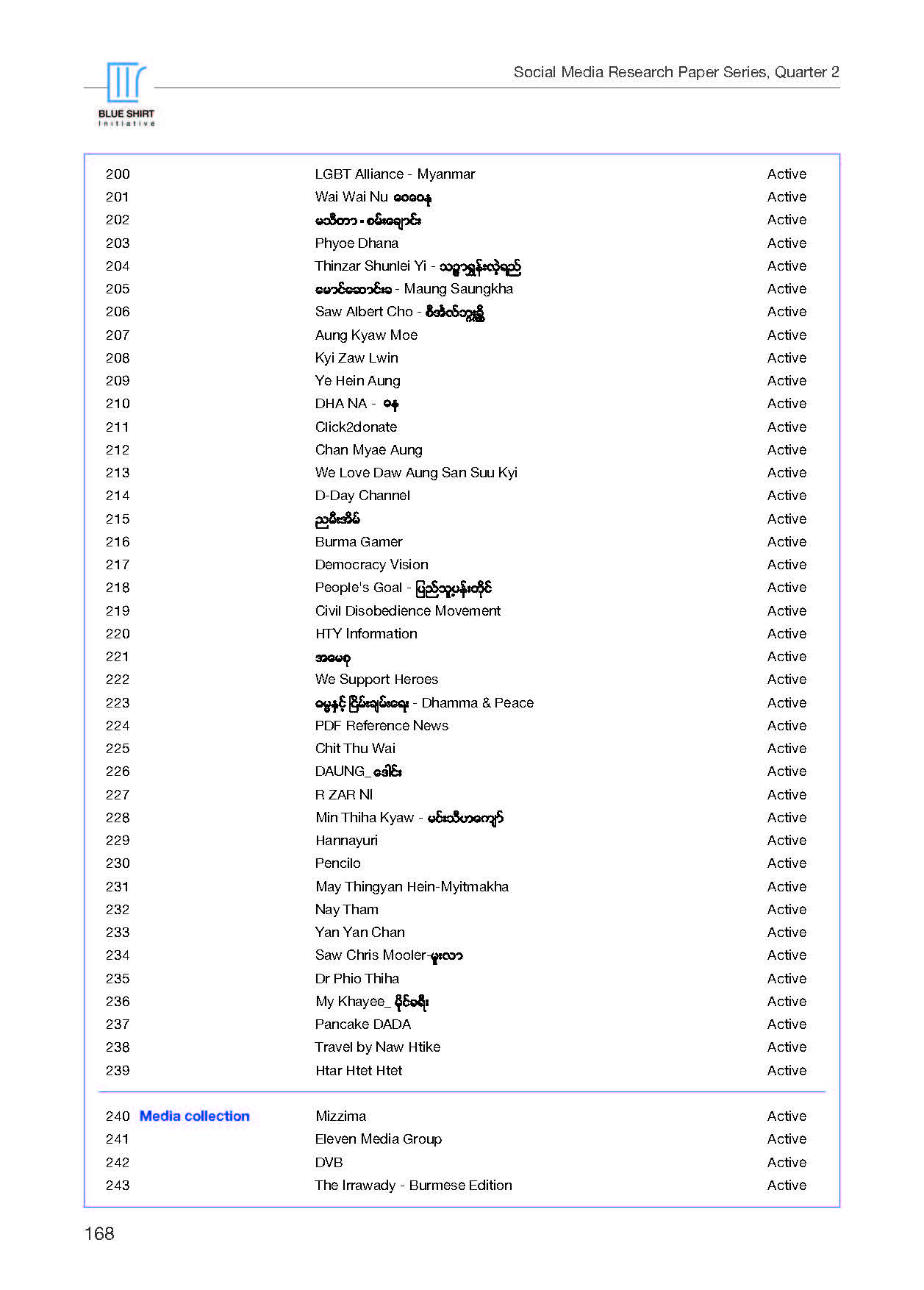 BLUE SHIRT
Initiative

Social Media Research Paper Series, Quarter 2

| | | | |
|---|---|---|---|
| 200 | | LGBT Alliance - Myanmar | Active |
| 201 | | Wai Wai Nu ဝေဝေနု | Active |
| 202 | | မသီတာ - စမ်းချောင်း | Active |
| 203 | | Phyoe Dhana | Active |
| 204 | | Thinzar Shunlei Yi - သဉ္ဇာရွှန်းလဲ့ရည် | Active |
| 205 | | မောင်ဆောင်းခ - Maung Saungkha | Active |
| 206 | | Saw Albert Cho - စီအဲလ်ဘတ်ချို | Active |
| 207 | | Aung Kyaw Moe | Active |
| 208 | | Kyi Zaw Lwin | Active |
| 209 | | Ye Hein Aung | Active |
| 210 | | DHA NA - ဓန | Active |
| 211 | | Click2donate | Active |
| 212 | | Chan Myae Aung | Active |
| 213 | | We Love Daw Aung San Suu Kyi | Active |
| 214 | | D-Day Channel | Active |
| 215 | | ညမီးအိမ် | Active |
| 216 | | Burma Gamer | Active |
| 217 | | Democracy Vision | Active |
| 218 | | People's Goal - ပြည်သူ့ပန်းတိုင် | Active |
| 219 | | Civil Disobedience Movement | Active |
| 220 | | HTY Information | Active |
| 221 | | အမေစု | Active |
| 222 | | We Support Heroes | Active |
| 223 | | ဓမ္မနှင့် ငြိမ်းချမ်းရေး - Dhamma & Peace | Active |
| 224 | | PDF Reference News | Active |
| 225 | | Chit Thu Wai | Active |
| 226 | | DAUNG_ဒေါင်း | Active |
| 227 | | R ZAR NI | Active |
| 228 | | Min Thiha Kyaw - မင်းသီဟကျော် | Active |
| 229 | | Hannayuri | Active |
| 230 | | Pencilo | Active |
| 231 | | May Thingyan Hein-Myitmakha | Active |
| 232 | | Nay Tham | Active |
| 233 | | Yan Yan Chan | Active |
| 234 | | Saw Chris Mooler-မူးလာ | Active |
| 235 | | Dr Phio Thiha | Active |
| 236 | | My Khayee_ မိုင်ခရီး | Active |
| 237 | | Pancake DADA | Active |
| 238 | | Travel by Naw Htike | Active |
| 239 | | Htar Htet Htet | Active |
| 240 | Media collection | Mizzima | Active |
| 241 | | Eleven Media Group | Active |
| 242 | | DVB | Active |
| 243 | | The Irrawady - Burmese Edition | Active |

168